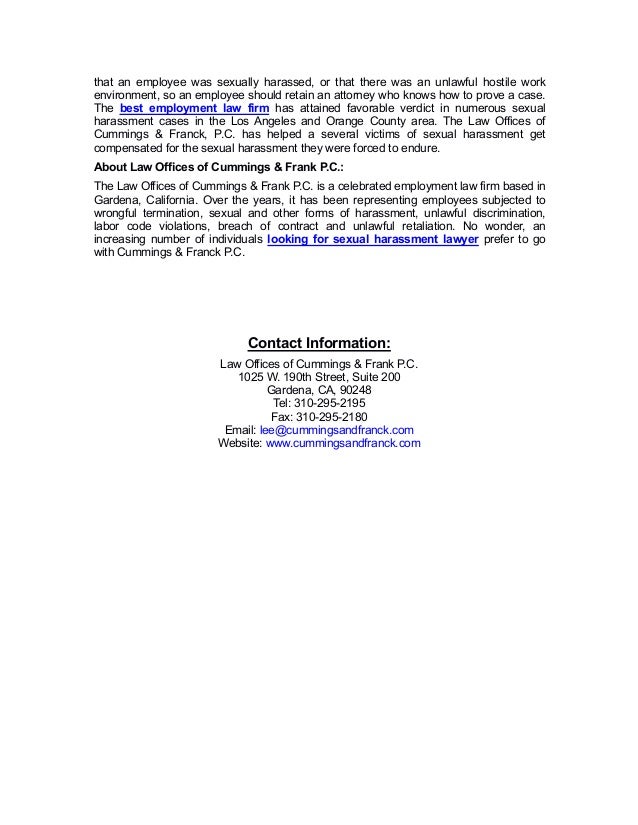 that an employee was sexually harassed, or that there was an unlawful hostile work environment, so an employee should retain an attorney who knows how to prove a case. The best employment law firm has attained favorable verdict in numerous sexual harassment cases in the Los Angeles and Orange County area. The Law Offices of Cummings & Franck, P.C. has helped a several victims of sexual harassment get compensated for the sexual harassment they were forced to endure.

About Law Offices of Cummings & Frank P.C.:

The Law Offices of Cummings & Frank P.C. is a celebrated employment law firm based in Gardena, California. Over the years, it has been representing employees subjected to wrongful termination, sexual and other forms of harassment, unlawful discrimination, labor code violations, breach of contract and unlawful retaliation. No wonder, an increasing number of individuals looking for sexual harassment lawyer prefer to go with Cummings & Franck P.C.

Contact Information:

Law Offices of Cummings & Frank P.C.
1025 W. 190th Street, Suite 200
Gardena, CA, 90248
Tel: 310-295-2195
Fax: 310-295-2180
Email: lee@cummingsandfranck.com
Website: www.cummingsandfranck.com